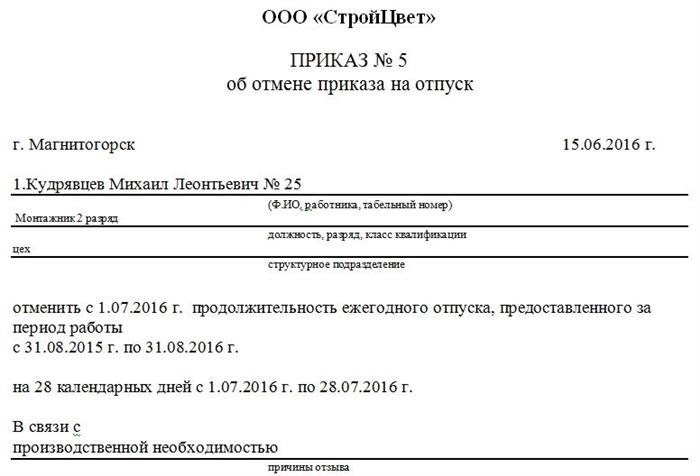 ООО «СтройЦвет»

ПРИКАЗ № 5
об отмене приказа на отпуск

г. Магнитогорск 15.06.2016 г.

1.Кудрявцев Михаил Леонтьевич № 25

(Ф.ИО, работника, табельный номер)

Монтажник 2 разряд

должность, разряд, класс квалификации

цех

структурное подразделение

отменить с 1.07.2016 г. продолжительность ежегодного отпуска, предоставленного за период работы
с 31.08.2015 г. по 31.08.2016 г.

на 28 календарных дней с 1.07.2016 г. по 28.07.2016 г.

В связи с
производственной необходимостью

причины отзыва